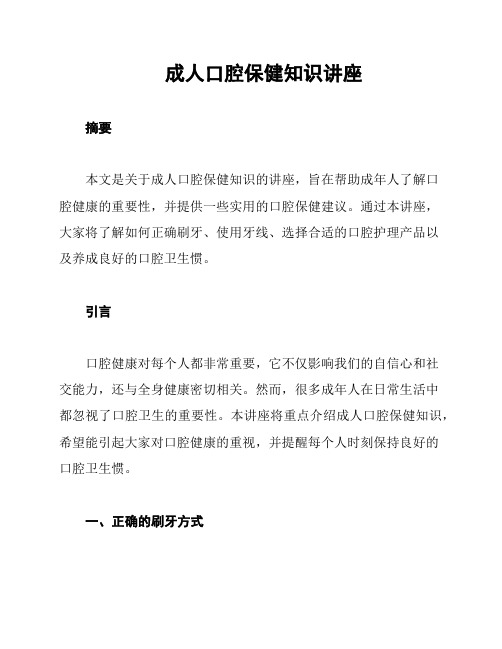 成人口腔保健知识讲座

摘要

本文是关于成人口腔保健知识的讲座，旨在帮助成年人了解口腔健康的重要性，并提供一些实用的口腔保健建议。通过本讲座，大家将了解如何正确刷牙、使用牙线、选择合适的口腔护理产品以及养成良好的口腔卫生惯。

引言

口腔健康对每个人都非常重要，它不仅影响我们的自信心和社交能力，还与全身健康密切相关。然而，很多成年人在日常生活中都忽视了口腔卫生的重要性。本讲座将重点介绍成人口腔保健知识，希望能引起大家对口腔健康的重视，并提醒每个人时刻保持良好的口腔卫生惯。

一、正确的刷牙方式